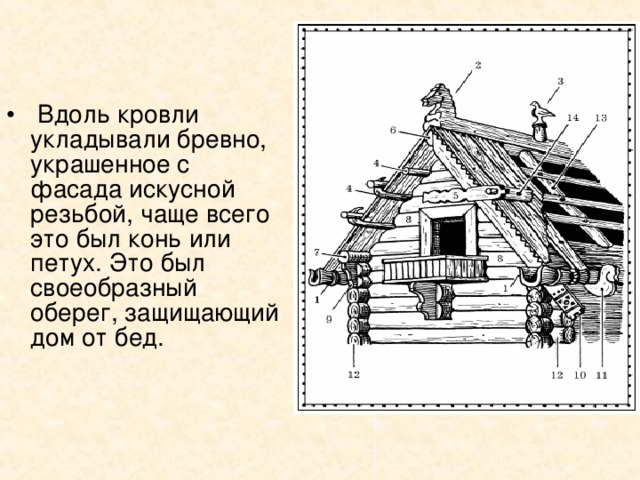 • Вдоль кровли укладывали бревно, украшенное с фасада искусной резьбой, чаще всего это был конь или петух. Это был своеобразный оберег, защищающий дом от бед.

2
3
14
13
6
4
4
5
8
7
8
1
1
9
12
12
10
11